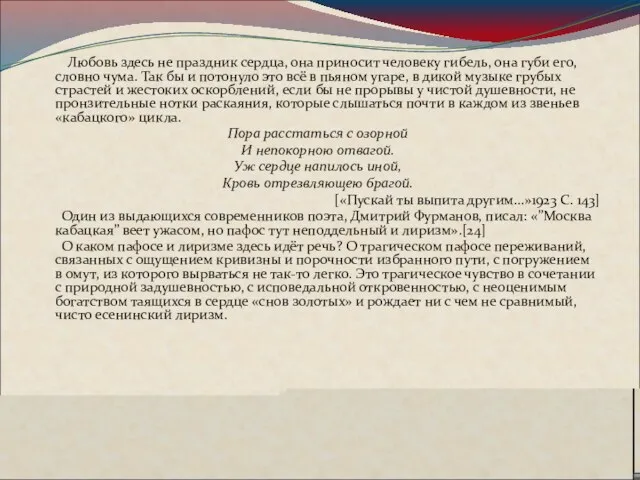 Любовь здесь не праздник сердца, она приносит человеку гибель, она губи его, словно чума. Так бы и потонуло это всё в пьяном угаре, в дикой музыке грубых страстей и жестоких оскорблений, если бы не прорывы у чистой душевности, не пронзительные нотки раскаяния, которые слышаться почти в каждом из звеньев «кабацкого» цикла.

Пора расстаться с озорной
И непокорною отвагой.
Уж сердце напилось иной,
Кровь отрезвляющею брагой.

[«Пускай ты выпита другим...»1923 С. 143]

Один из выдающихся современников поэта, Дмитрий Фурманов, писал: «"Москва кабацкая" веет ужасом, но пафос тут неподдельный и лиризм».[24]

О каком пафосе и лиризме здесь идёт речь? О трагическом пафосе переживаний, связанных с ощущением кривизны и порочности избранного пути, с погружением в омут, из которого вырваться не так-то легко. Это трагическое чувство в сочетании с природной задушевностью, с исповедальной откровенностью, с неоценимым богатством таящихся в сердце «снов золотых» и рождает ни с чем не сравнимый, чисто есенинский лиризм.